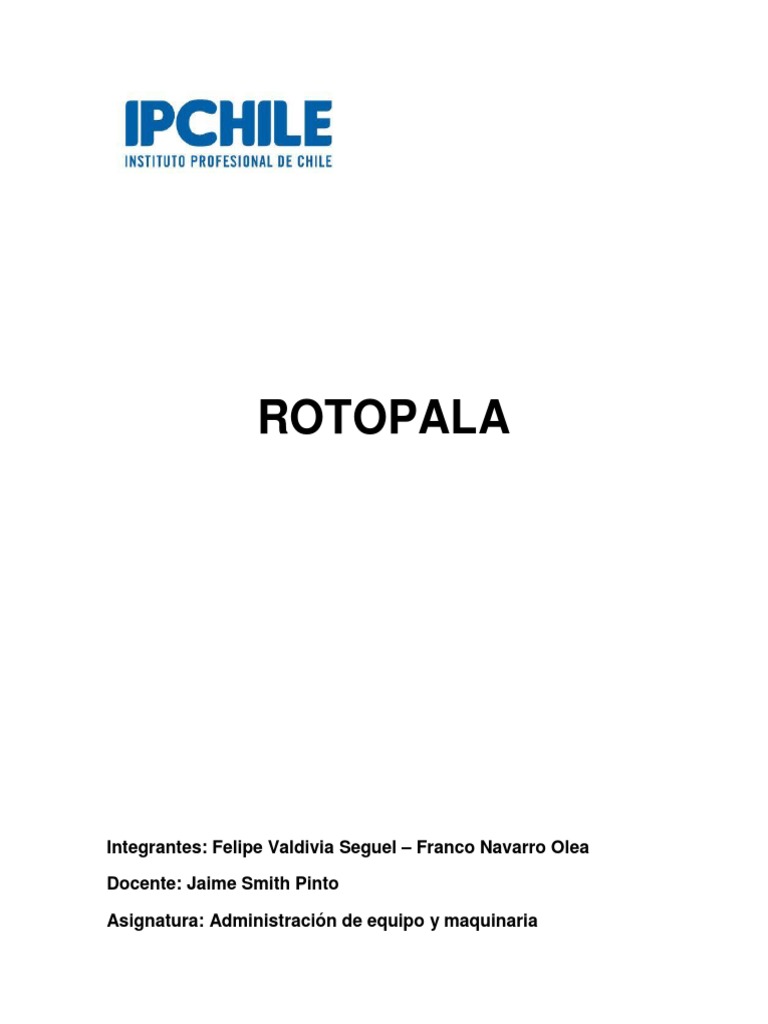 IPCHILE
INSTITUTO PROFESIONAL DE CHILE

ROTOPALA

Integrantes: Felipe Valdivia Seguel – Franco Navarro Olea

Docente: Jaime Smith Pinto

Asignatura: Administración de equipo y maquinaria